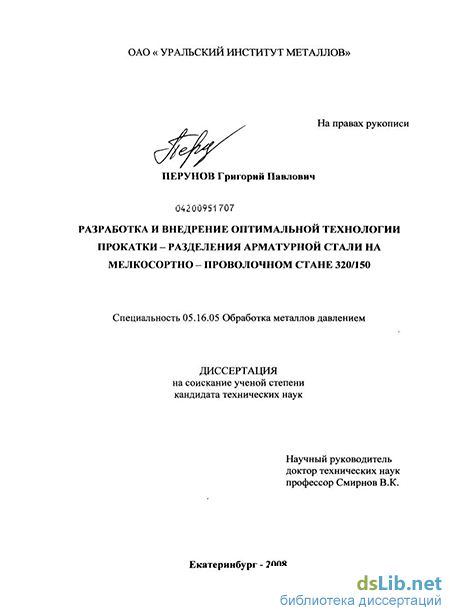 ОАО « УРАЛЬСКИЙ ИНСТИТУТ МЕТАЛЛОВ»

На правах рукописи

ПЕРУНОВ Григорий Павлович

04200951707

РАЗРАБОТКА И ВНЕДРЕНИЕ ОПТИМАЛЬНОЙ ТЕХНОЛОГИИ ПРОКАТКИ – РАЗДЕЛЕНИЯ АРМАТУРНОЙ СТАЛИ НА МЕЛКОСОРТНО – ПРОВОЛОЧНОМ СТАНЕ 320/150

Специальность 05.16.05 Обработка металлов давлением

ДИССЕРТАЦИЯ
на соискание ученой степени
кандидата технических наук

Научный руководитель
доктор технических наук
профессор Смирнов В.К.

Екатеринбург - 2008

dsLib.net
библиотека диссертаций